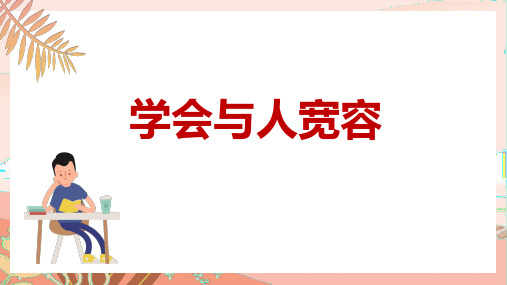 学会与人宽容